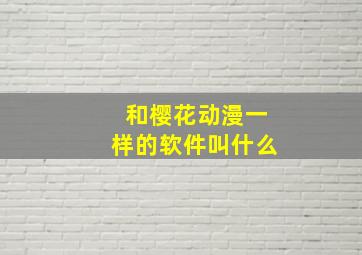 和樱花动漫一样的软件叫什么